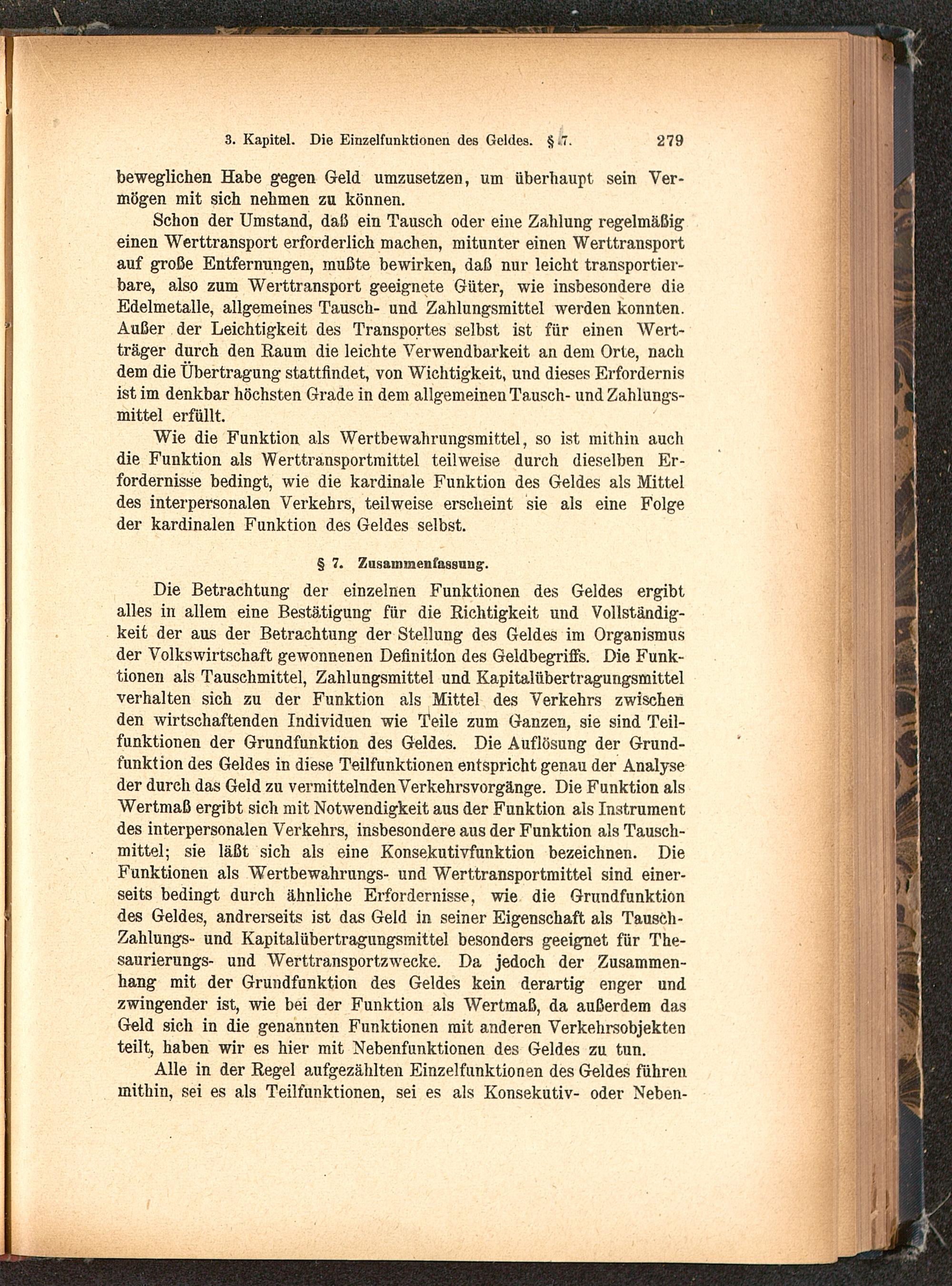 3. Kapitel. Die Einzelfunktionen des Geldes. § 7. 279

beweglichen Habe gegen Geld umzusetzen, um überhaupt sein Vermögen mit sich nehmen zu können.

Schon der Umstand, daß ein Tausch oder eine Zahlung regelmäßig einen Werttransport erforderlich machen, mitunter einen Werttransport auf große Entfernungen, mußte bewirken, daß nur leicht transportierbare, also zum Werttransport geeignete Güter, wie insbesondere die Edelmetalle, allgemeines Tausch- und Zahlungsmittel werden konnten. Außer der Leichtigkeit des Transportes selbst ist für einen Wertträger durch den Raum die leichte Verwendbarkeit an dem Orte, nach dem die Übertragung stattfindet, von Wichtigkeit, und dieses Erfordernis ist im denkbar höchsten Grade in dem allgemeinen Tausch- und Zahlungsmittel erfüllt.

Wie die Funktion als Wertbewahrungsmittel, so ist mithin auch die Funktion als Werttransportmittel teilweise durch dieselben Erfordernisse bedingt, wie die kardinale Funktion des Geldes als Mittel des interpersonalen Verkehrs, teilweise erscheint sie als eine Folge der kardinalen Funktion des Geldes selbst.

§ 7. Zusammenfassung.

Die Betrachtung der einzelnen Funktionen des Geldes ergibt alles in allem eine Bestätigung für die Richtigkeit und Vollständigkeit der aus der Betrachtung der Stellung des Geldes im Organismus der Volkswirtschaft gewonnenen Definition des Geldbegriffs. Die Funktionen als Tauschmittel, Zahlungsmittel und Kapitalübertragungsmittel verhalten sich zu der Funktion als Mittel des Verkehrs zwischen den wirtschaftenden Individuen wie Teile zum Ganzen, sie sind Teilfunktionen der Grundfunktion des Geldes. Die Auflösung der Grundfunktion des Geldes in diese Teilfunktionen entspricht genau der Analyse der durch das Geld zu vermittelnden Verkehrsvorgänge. Die Funktion als Wertmaß ergibt sich mit Notwendigkeit aus der Funktion als Instrument des interpersonalen Verkehrs, insbesondere aus der Funktion als Tauschmittel; sie läßt sich als eine Konsekutivfunktion bezeichnen. Die Funktionen als Wertbewahrungs- und Werttransportmittel sind einerseits bedingt durch ähnliche Erfordernisse, wie die Grundfunktion des Geldes, andrerseits ist das Geld in seiner Eigenschaft als Tausch- Zahlungs- und Kapitalübertragungsmittel besonders geeignet für Thesaurierungs- und Werttransportzwecke. Da jedoch der Zusammenhang mit der Grundfunktion des Geldes kein derartig enger und zwingender ist, wie bei der Funktion als Wertmaß, da außerdem das Geld sich in die genannten Funktionen mit anderen Verkehrsobjekten teilt, haben wir es hier mit Nebenfunktionen des Geldes zu tun.

Alle in der Regel aufgezählten Einzelfunktionen des Geldes führen mithin, sei es als Teilfunktionen, sei es als Konsekutiv- oder Neben-